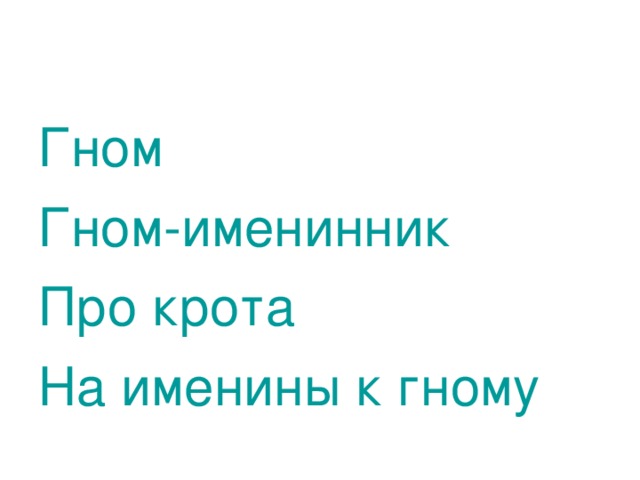 Гном

Гном-именинник

Про крота

На именины к гному